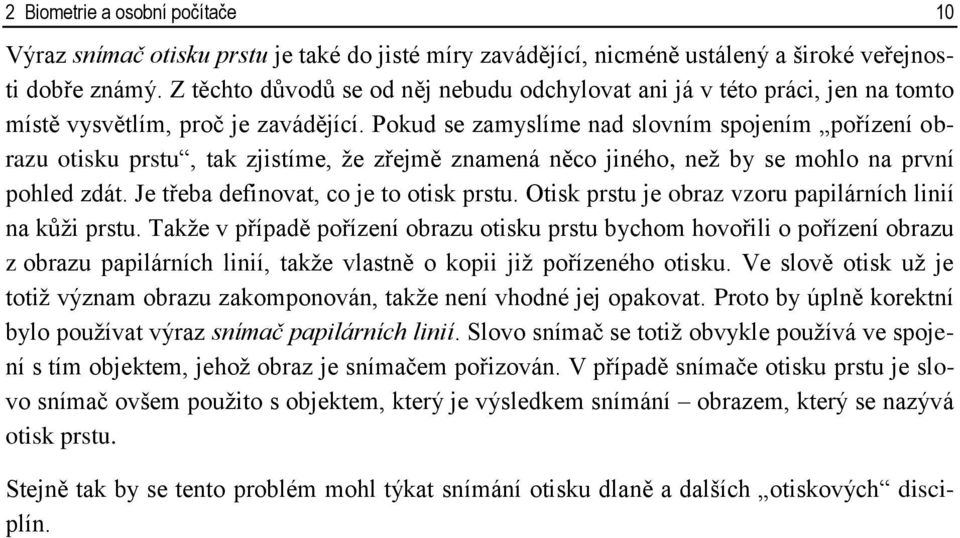 2 Biometrie a osobní počítače 10

Výraz snímač otisku prstu je také do jisté míry zavádějící, nicméně ustálený a široké veřejnosti dobře známý. Z těchto důvodů se od něj nebudu odchylovat ani já v této práci, jen na tomto místě vysvětlím, proč je zavádějící. Pokud se zamyslíme nad slovním spojením „pořízení obrazu otisku prstu“, tak zjistíme, že zřejmě znamená něco jiného, než by se mohlo na první pohled zdát. Je třeba definovat, co je to otisk prstu. Otisk prstu je obraz vzoru papilárních linií na kůži prstu. Takže v případě pořízení obrazu otisku prstu bychom hovořili o pořízení obrazu z obrazu papilárních linií, takže vlastně o kopii již pořízeného otisku. Ve slově otisk už je totiž význam obrazu zakomponován, takže není vhodné jej opakovat. Proto by úplně korektní bylo používat výraz snímač papilárních linií. Slovo snímač se totiž obvykle používá ve spojení s tím objektem, jehož obraz je snímačem pořizován. V případě snímače otisku prstu je slovo snímač ovšem použito s objektem, který je výsledkem snímání – obrazem, který se nazývá otisk prstu.

Stejně tak by se tento problém mohl týkat snímání otisku dlaně a dalších „otiskových“ disciplín.